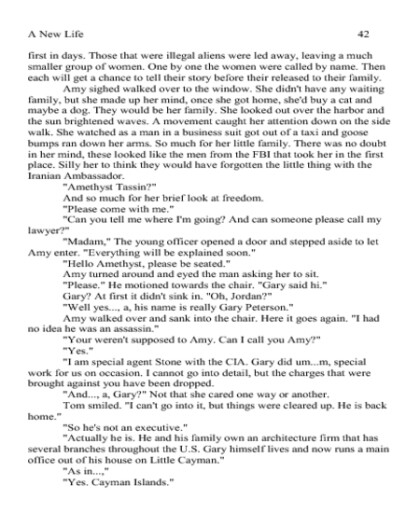 A New Life 42

first in days. Those that were illegal aliens were led away, leaving a much smaller group of women. One by one the women were called by name. Then each will get a chance to tell their story before their released to their family.

Amy sighed walked over to the window. She didn't have any waiting family, but she made up her mind, once she got home, she'd buy a cat and maybe a dog. They would be her family. She looked out over the harbor and the sun brightened waves. A movement caught her attention down on the side walk. She watched as a man in a business suit got out of a taxi and goose bumps ran down her arms. So much for her little family. There was no doubt in her mind, these looked like the men from the FBI that took her in the first place. Silly her to think they would have forgotten the little thing with the Iranian Ambassador.

"Amethyst Tassin?"

And so much for her brief look at freedom.

"Please come with me."

"Can you tell me where I'm going? And can someone please call my lawyer?"

"Madam," The young officer opened a door and stepped aside to let Amy enter. "Everything will be explained soon."

"Hello Amethyst, please be seated."

Amy turned around and eyed the man asking her to sit.

"Please." He motioned towards the chair. "Gary said hi."

Gary? At first it didn't sink in. "Oh, Jordan?"

"Well yes..., a, his name is really Gary Peterson."

Amy walked over and sank into the chair. Here it goes again. "I had no idea he was an assassin."

"Your weren't supposed to Amy. Can I call you Amy?"

"Yes."

"I am special agent Stone with the CIA. Gary did um...m, special work for us on occasion. I cannot go into detail, but the charges that were brought against you have been dropped.

"And..., a, Gary?" Not that she cared one way or another.

Tom smiled. "I can't go into it, but things were cleared up. He is back home."

"So he's not an executive."

"Actually he is. He and his family own an architecture firm that has several branches throughout the U.S. Gary himself lives and now runs a main office out of his house on Little Cayman."

"As in...,"

"Yes. Cayman Islands."